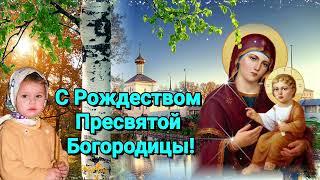 С Рождеством Пресвятой Богородицы!